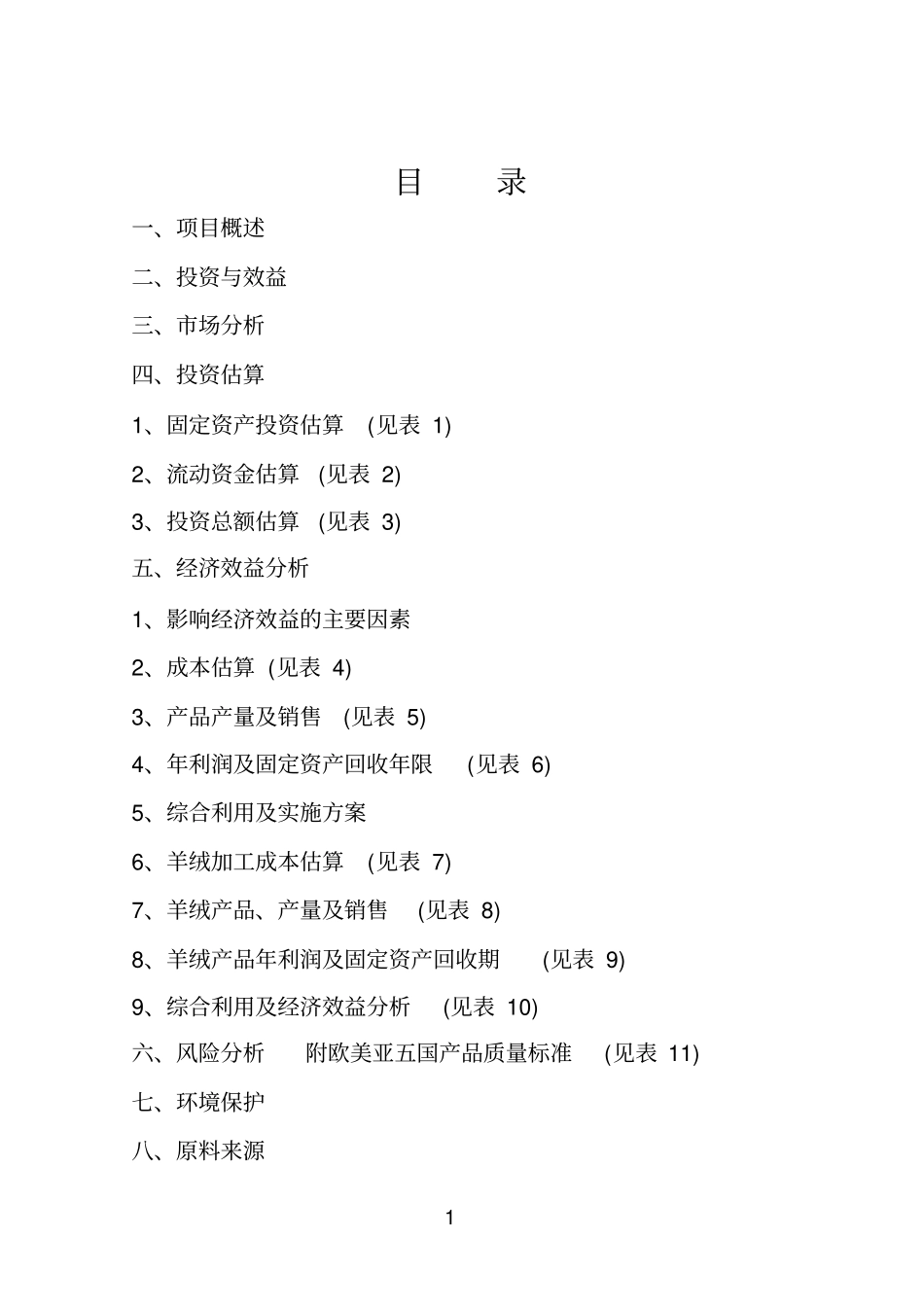 目　录

一、项目概述

二、投资与效益

三、市场分析

四、投资估算

1、固定资产投资估算 (见表 1)

2、流动资金估算 (见表 2)

3、投资总额估算 (见表 3)

五、经济效益分析

1、影响经济效益的主要因素

2、成本估算 (见表 4)

3、产品产量及销售 (见表 5)

4、年利润及固定资产回收年限 (见表 6)

5、综合利用及实施方案

6、羊绒加工成本估算 (见表 7)

7、羊绒产品、产量及销售 (见表 8)

8、羊绒产品年利润及固定资产回收期 (见表 9)

9、综合利用及经济效益分析 (见表 10)

六、风险分析 附欧美亚五国产品质量标准 (见表 11)

七、环境保护

八、原料来源

1